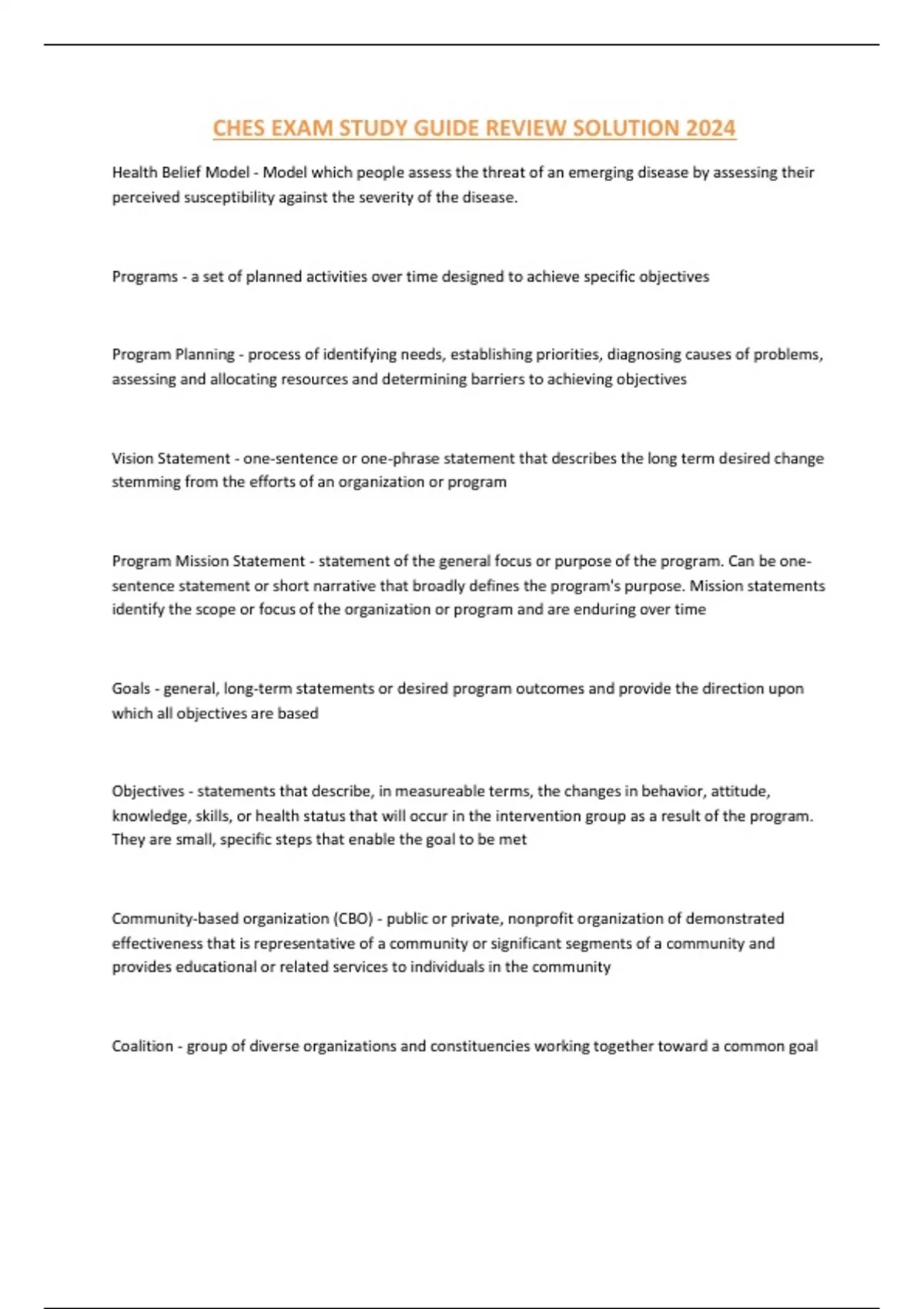 CHES EXAM STUDY GUIDE REVIEW SOLUTION 2024

Health Belief Model - Model which people assess the threat of an emerging disease by assessing their perceived susceptibility against the severity of the disease.

Programs - a set of planned activities over time designed to achieve specific objectives

Program Planning - process of identifying needs, establishing priorities, diagnosing causes of problems, assessing and allocating resources and determining barriers to achieving objectives

Vision Statement - one-sentence or one-phrase statement that describes the long term desired change stemming from the efforts of an organization or program

Program Mission Statement - statement of the general focus or purpose of the program. Can be one-sentence statement or short narrative that broadly defines the program's purpose. Mission statements identify the scope or focus of the organization or program and are enduring over time

Goals - general, long-term statements or desired program outcomes and provide the direction upon which all objectives are based

Objectives - statements that describe, in measureable terms, the changes in behavior, attitude, knowledge, skills, or health status that will occur in the intervention group as a result of the program. They are small, specific steps that enable the goal to be met

Community-based organization (CBO) - public or private, nonprofit organization of demonstrated effectiveness that is representative of a community or significant segments of a community and provides educational or related services to individuals in the community

Coalition - group of diverse organizations and constituencies working together toward a common goal